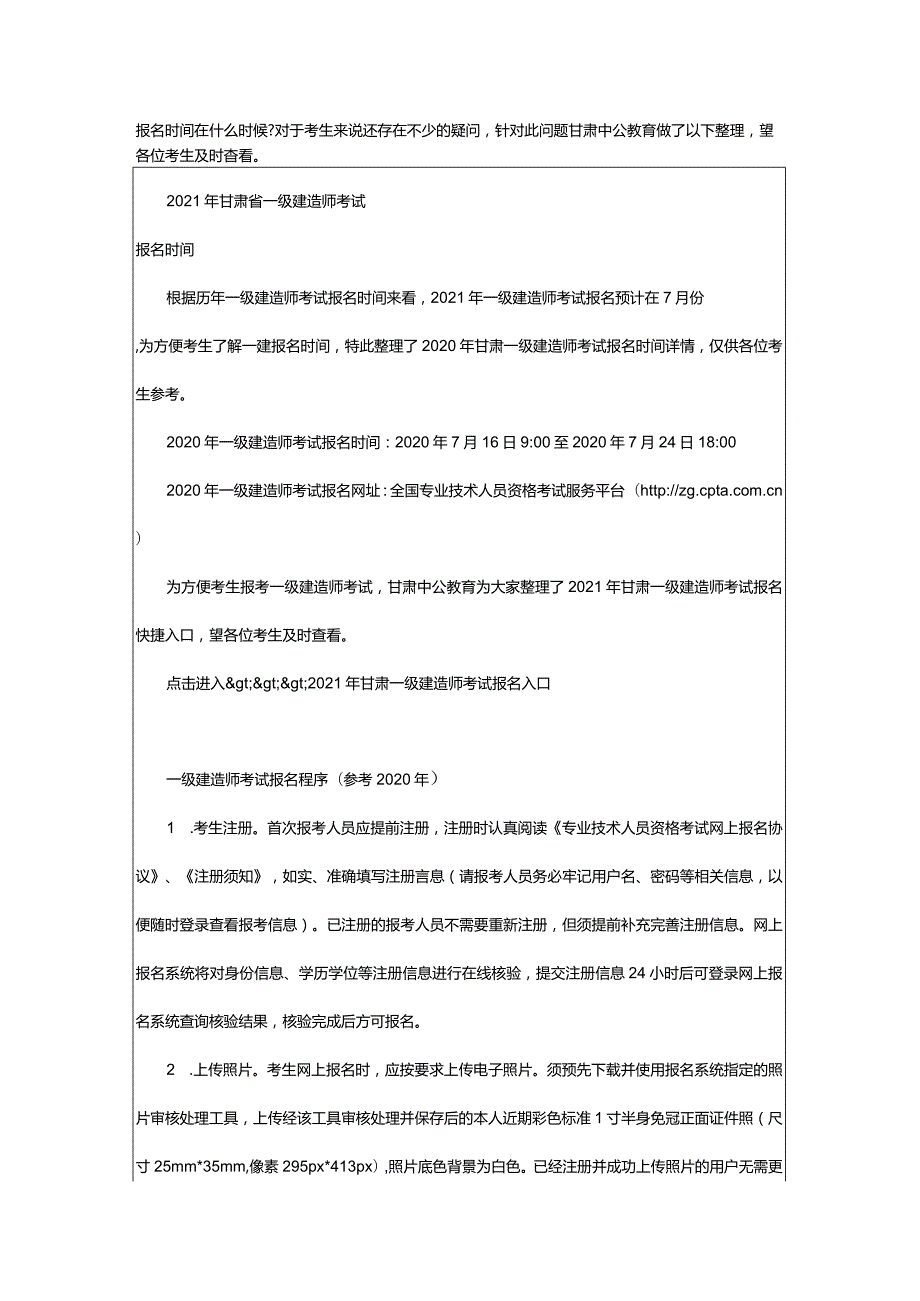 报名时间在什么时候?对于考生来说还存在不少的疑问，针对此问题甘肃中公教育做了以下整理，望各位考生及时查看。

2021年甘肃省一级建造师考试

报名时间

根据历年一级建造师考试报名时间来看，2021年一级建造师考试报名预计在7月份

,为方便考生了解一建报名时间，特此整理了2020年甘肃一级建造师考试报名时间详情，仅供各位考生参考。

2020年一级建造师考试报名时间：2020年7月16日9:00至2020年7月24日18:00

2020年一级建造师考试报名网址：全国专业技术人员资格考试服务平台（http://zg.cpta.com.cn）

为方便考生报考一级建造师考试，甘肃中公教育为大家整理了2021年甘肃一级建造师考试报名快捷入口，望各位考生及时查看。

点击进入&gt;&gt;&gt;2021年甘肃一级建造师考试报名入口

一级建造师考试报名程序（参考2020年）

1 .考生注册。首次报考人员应提前注册，注册时认真阅读《专业技术人员资格考试网上报名协议》、《注册须知》，如实、准确填写注册言息（请报考人员务必牢记用户名、密码等相关信息，以便随时登录查看报考信息）。已注册的报考人员不需要重新注册，但须提前补充完善注册信息。网上报名系统将对身份信息、学历学位等注册信息进行在线核验，提交注册信息24小时后可登录网上报名系统查询核验结果，核验完成后方可报名。

2 .上传照片。考生网上报名时，应按要求上传电子照片。须预先下载并使用报名系统指定的照片审核处理工具，上传经该工具审核处理并保存后的本人近期彩色标准1寸半身免冠正面证件照（尺寸25mm*35mm,像素295px*413px）,照片底色背景为白色。已经注册并成功上传照片的用户无需更